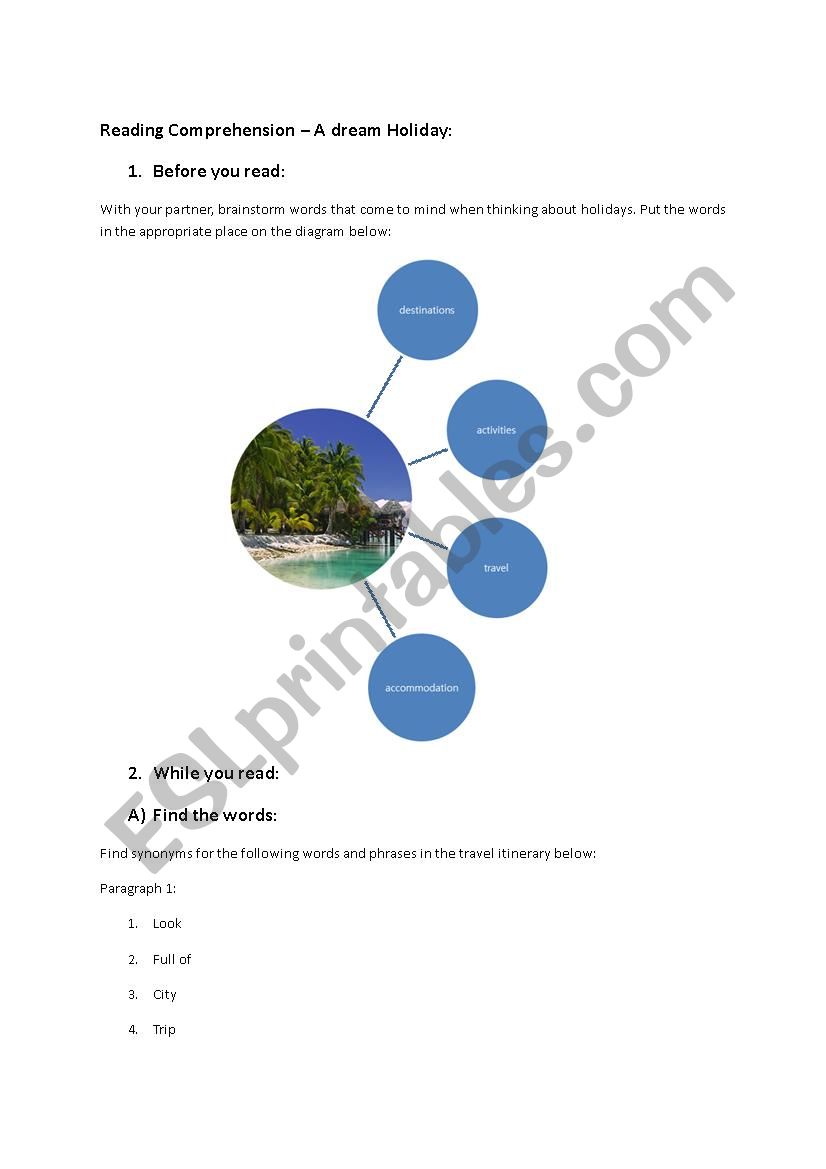 Reading Comprehension – A dream Holiday:

1. Before you read:

With your partner, brainstorm words that come to mind when thinking about holidays. Put the words in the appropriate place on the diagram below:

destinations

activities

travel

accommodation

ESLprintables.com

2. While you read:

A) Find the words:

Find synonyms for the following words and phrases in the travel itinerary below:

Paragraph 1:

1. Look

2. Full of

3. City

4. Trip